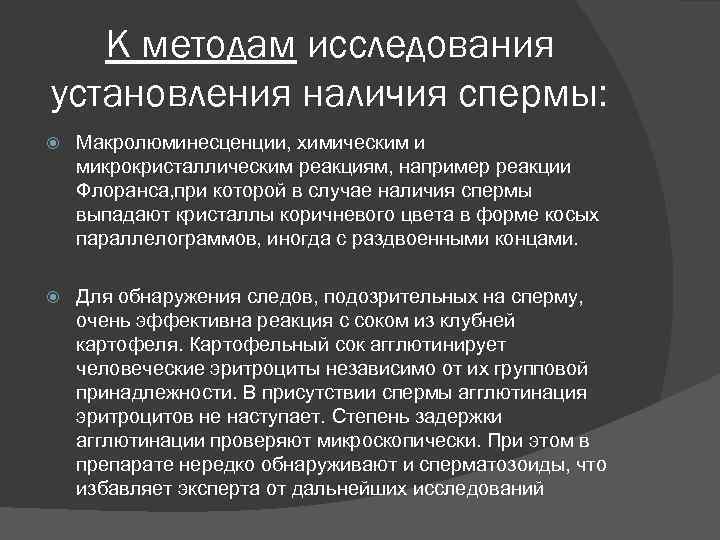 К методам исследования установления наличия спермы:

Макролюминесценции, химическим и микрокристаллическим реакциям, например реакции Флоранса,при которой в случае наличия спермы выпадают кристаллы коричневого цвета в форме косых параллелограммов, иногда с раздвоенными концами.

Для обнаружения следов, подозрительных на сперму, очень эффективна реакция с соком из клубней картофеля. Картофельный сок агглютинирует человеческие эритроциты независимо от их групповой принадлежности. В присутствии спермы агглютинация эритроцитов не наступает. Степень задержки агглютинации проверяют микроскопически. При этом в препарате нередко обнаруживают и сперматозоиды, что избавляет эксперта от дальнейших исследований